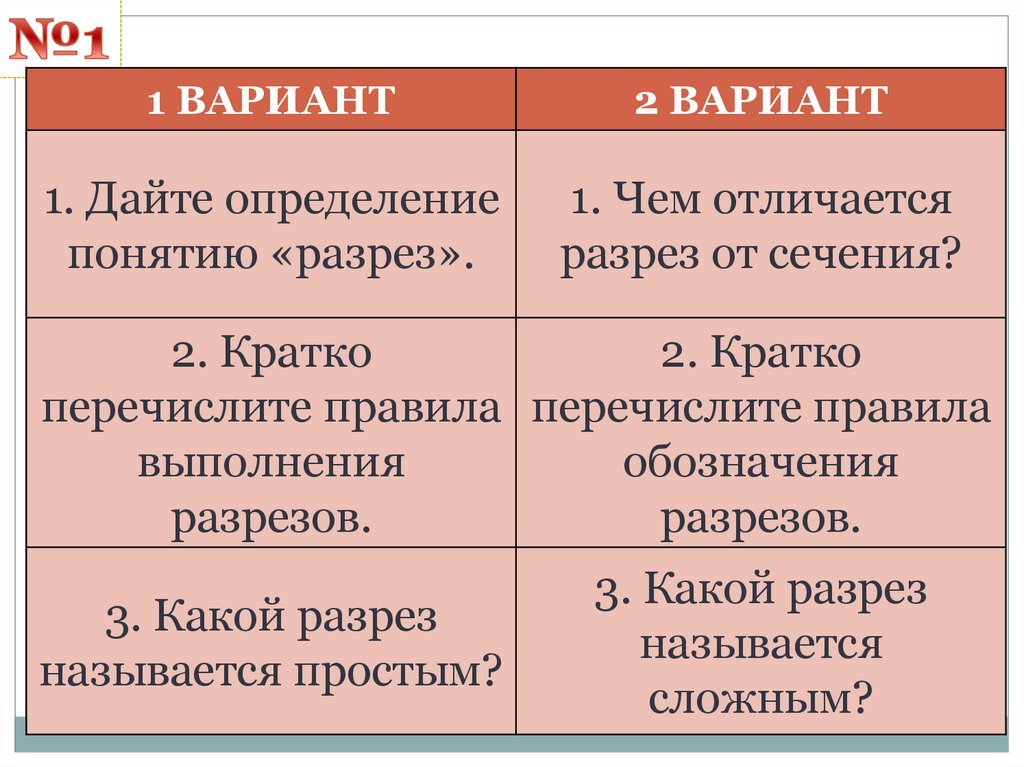 №1

| 1 ВАРИАНТ | 2 ВАРИАНТ |
|---|---|
| 1. Дайте определение понятию «разрез». | 1. Чем отличается разрез от сечения? |
| 2. Кратко перечислите правила выполнения разрезов. | 2. Кратко перечислите правила обозначения разрезов. |
| 3. Какой разрез называется простым? | 3. Какой разрез называется сложным? |